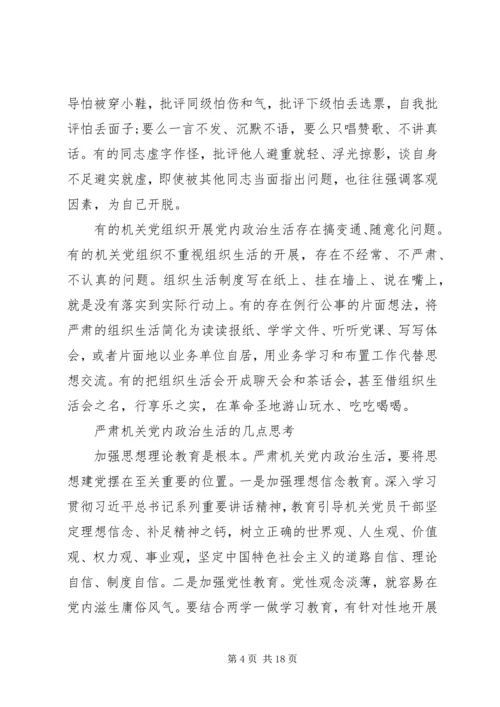 导怕被穿小鞋，批评同级怕伤和气，批评下级怕丢选票，自我批评怕丢面子；要么一言不发、沉默不语，要么只唱赞歌、不讲真话。有的同志虚字作怪，批评他人避重就轻、浮光掠影，谈自身不足避实就虚，即使被其他同志当面指出问题，也往往强调客观因素，为自己开脱。

有的机关党组织开展党内政治生活存在搞变通、随意化问题。有的机关党组织不重视组织生活的开展，存在不经常、不严肃、不认真的问题。组织生活制度写在纸上、挂在墙上、说在嘴上，就是没有落实到实际行动上。有的存在例行公事的片面想法，将严肃的组织生活简化为读读报纸、学学文件、听听党课、写写体会，或者片面地以业务单位自居，用业务学习和布置工作代替思想交流。有的把组织生活会开成聊天会和茶话会，甚至借组织生活会之名，行享乐之实，在革命圣地游山玩水、吃吃喝喝。

严肃机关党内政治生活的几点思考

加强思想理论教育是根本。严肃机关党内政治生活，要将思想建党摆在至关重要的位置。一是加强理想信念教育。深入学习贯彻习近平总书记系列重要讲话精神，教育引导机关党员干部坚定理想信念、补足精神之钙，树立正确的世界观、人生观、价值观、权力观、事业观，坚定中国特色社会主义的道路自信、理论自信、制度自信。二是加强党性教育。党性观念淡薄，就容易在党内滋生庸俗风气。要结合两学一做学习教育，有针对性地开展

第 4 页 共 18 页